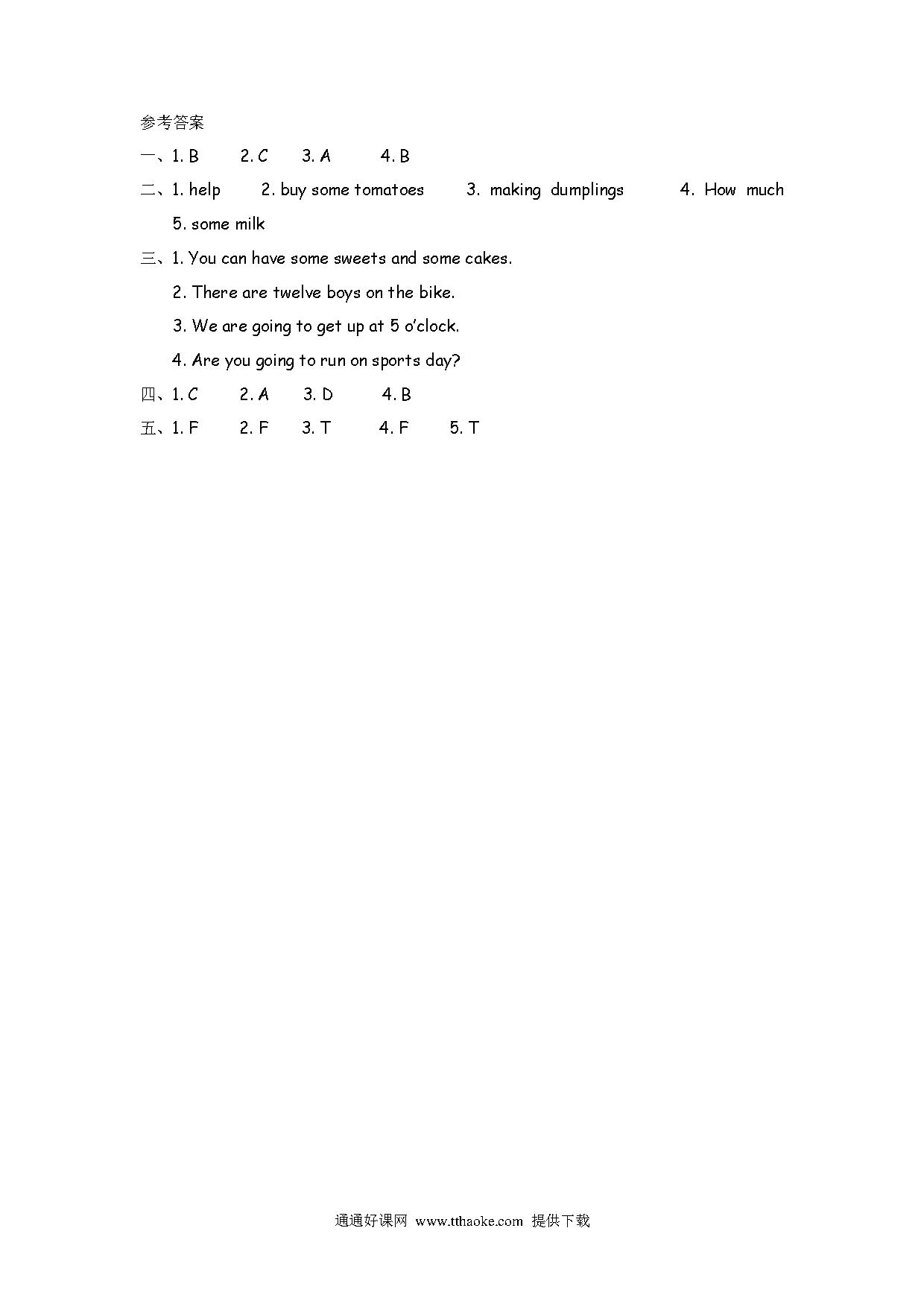 参考答案

一、1. B 2. C 3. A 4. B

二、1. help 2. buy some tomatoes 3. making dumplings 4. How much 5. some milk

三、1. You can have some sweets and some cakes.

2. There are twelve boys on the bike.

3. We are going to get up at 5 o'clock.

4. Are you going to run on sports day?

四、1. C 2. A 3. D 4. B

五、1. F 2. F 3. T 4. F 5. T

通通好课网 www.tthaoke.com 提供下载